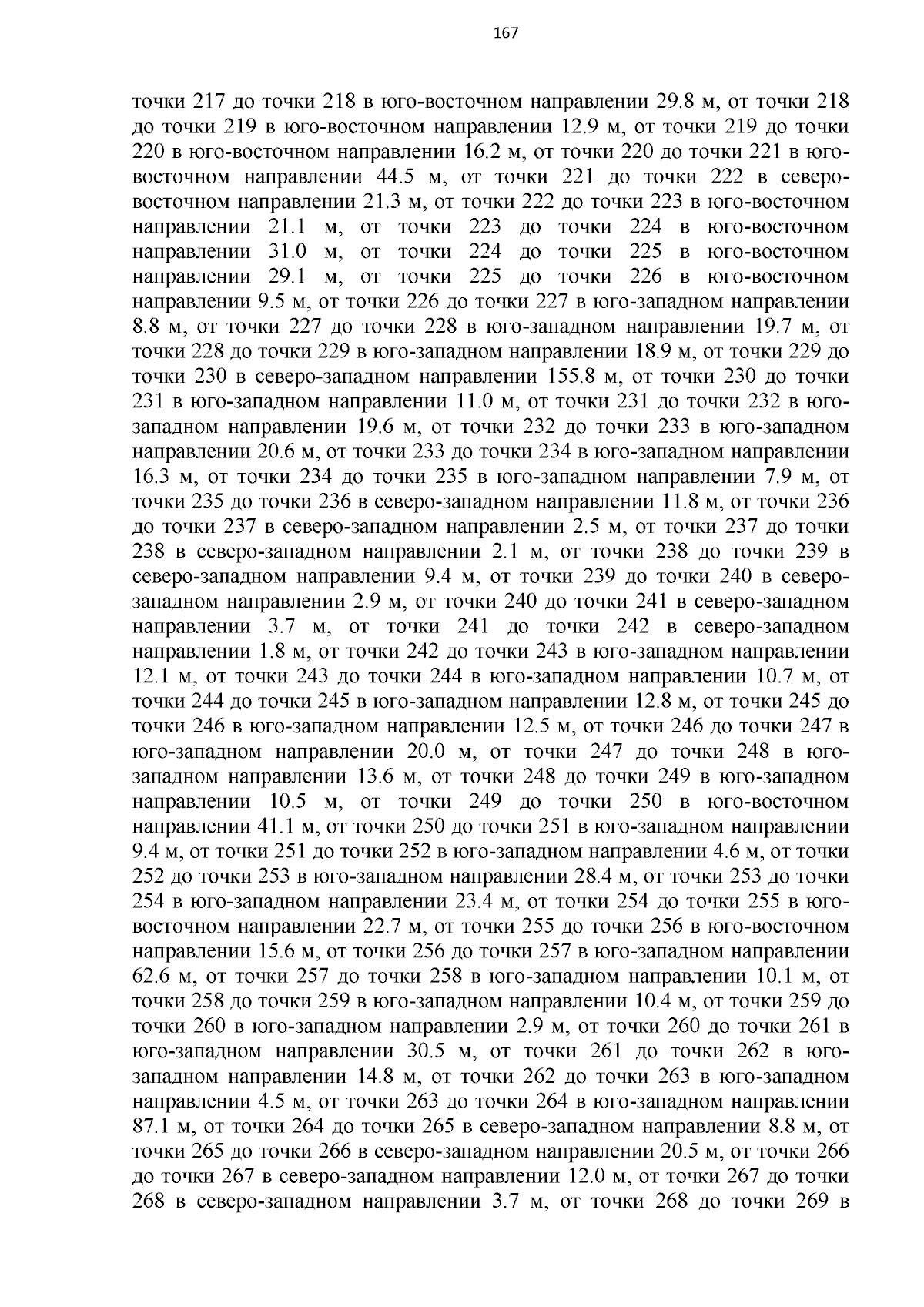 167

точки 217 до точки 218 в юго-восточном направлении 29.8 м, от точки 218 до точки 219 в юго-восточном направлении 12.9 м, от точки 219 до точки 220 в юго-восточном направлении 16.2 м, от точки 220 до точки 221 в юго-восточном направлении 44.5 м, от точки 221 до точки 222 в северо-восточном направлении 21.3 м, от точки 222 до точки 223 в юго-восточном направлении 21.1 м, от точки 223 до точки 224 в юго-восточном направлении 31.0 м, от точки 224 до точки 225 в юго-восточном направлении 29.1 м, от точки 225 до точки 226 в юго-восточном направлении 9.5 м, от точки 226 до точки 227 в юго-западном направлении 8.8 м, от точки 227 до точки 228 в юго-западном направлении 19.7 м, от точки 228 до точки 229 в юго-западном направлении 18.9 м, от точки 229 до точки 230 в северо-западном направлении 155.8 м, от точки 230 до точки 231 в юго-западном направлении 11.0 м, от точки 231 до точки 232 в юго-западном направлении 19.6 м, от точки 232 до точки 233 в юго-западном направлении 20.6 м, от точки 233 до точки 234 в юго-западном направлении 16.3 м, от точки 234 до точки 235 в юго-западном направлении 7.9 м, от точки 235 до точки 236 в северо-западном направлении 11.8 м, от точки 236 до точки 237 в северо-западном направлении 2.5 м, от точки 237 до точки 238 в северо-западном направлении 2.1 м, от точки 238 до точки 239 в северо-западном направлении 9.4 м, от точки 239 до точки 240 в северо-западном направлении 2.9 м, от точки 240 до точки 241 в северо-западном направлении 3.7 м, от точки 241 до точки 242 в северо-западном направлении 1.8 м, от точки 242 до точки 243 в юго-западном направлении 12.1 м, от точки 243 до точки 244 в юго-западном направлении 10.7 м, от точки 244 до точки 245 в юго-западном направлении 12.8 м, от точки 245 до точки 246 в юго-западном направлении 12.5 м, от точки 246 до точки 247 в юго-западном направлении 20.0 м, от точки 247 до точки 248 в юго-западном направлении 13.6 м, от точки 248 до точки 249 в юго-западном направлении 10.5 м, от точки 249 до точки 250 в юго-восточном направлении 41.1 м, от точки 250 до точки 251 в юго-западном направлении 9.4 м, от точки 251 до точки 252 в юго-западном направлении 4.6 м, от точки 252 до точки 253 в юго-западном направлении 28.4 м, от точки 253 до точки 254 в юго-западном направлении 23.4 м, от точки 254 до точки 255 в юго-восточном направлении 22.7 м, от точки 255 до точки 256 в юго-восточном направлении 15.6 м, от точки 256 до точки 257 в юго-западном направлении 62.6 м, от точки 257 до точки 258 в юго-западном направлении 10.1 м, от точки 258 до точки 259 в юго-западном направлении 10.4 м, от точки 259 до точки 260 в юго-западном направлении 2.9 м, от точки 260 до точки 261 в юго-западном направлении 30.5 м, от точки 261 до точки 262 в юго-западном направлении 14.8 м, от точки 262 до точки 263 в юго-западном направлении 4.5 м, от точки 263 до точки 264 в юго-западном направлении 87.1 м, от точки 264 до точки 265 в северо-западном направлении 8.8 м, от точки 265 до точки 266 в северо-западном направлении 20.5 м, от точки 266 до точки 267 в северо-западном направлении 12.0 м, от точки 267 до точки 268 в северо-западном направлении 3.7 м, от точки 268 до точки 269 в